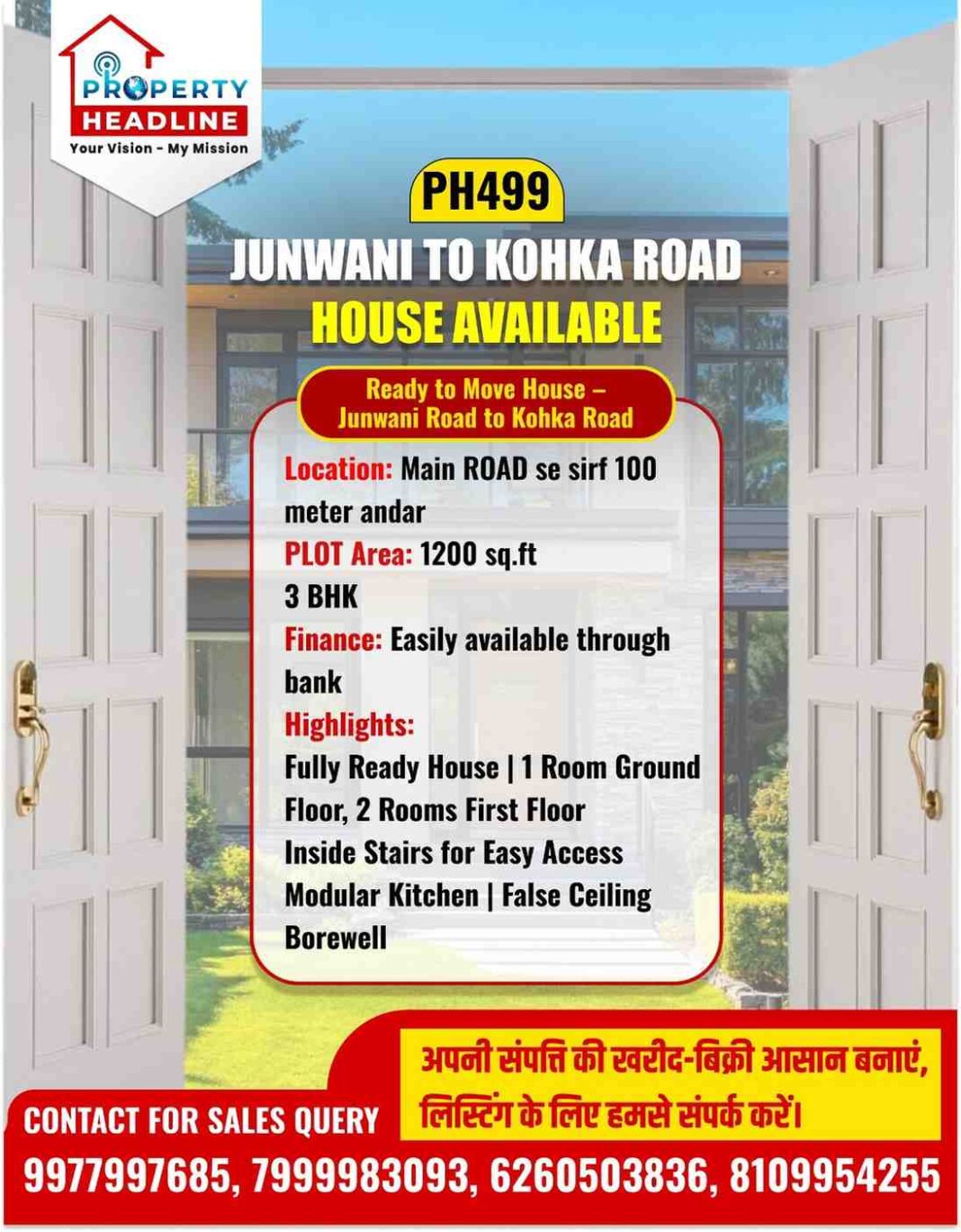 PROPERTY
HEADLINE
Your Vision - My Mission

PH499

JUNWANI TO KOHKA ROAD
HOUSE AVAILABLE

Ready to Move House – Junwani Road to Kohka Road

Location: Main ROAD se sirf 100 meter andar
PLOT Area: 1200 sq.ft
3 BHK
Finance: Easily available through bank
Highlights:
Fully Ready House | 1 Room Ground Floor, 2 Rooms First Floor
Inside Stairs for Easy Access
Modular Kitchen | False Ceiling
Borewell

अपनी संपत्ति की खरीद-बिक्री आसान बनाएं, लिस्टिंग के लिए हमसे संपर्क करें।

CONTACT FOR SALES QUERY
9977997685, 7999983093, 6260503836, 8109954255